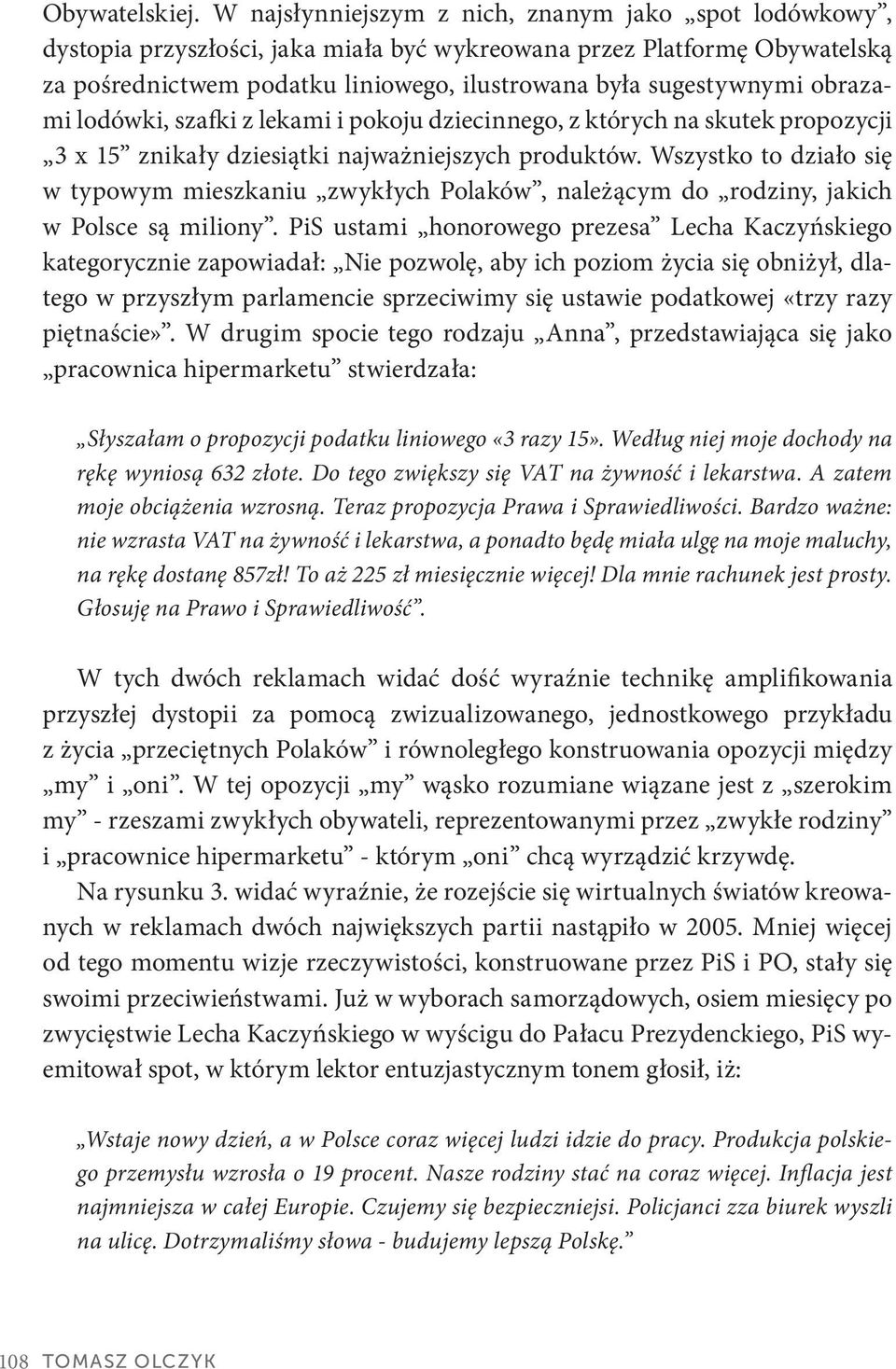 Obywatelskiej. W najsłynniejszym z nich, znanym jako „spot lodówkowy”, dystopia przyszłości, jaka miała być wykreowana przez Platformę Obywatelską za pośrednictwem podatku liniowego, ilustrowana była sugestywnymi obrazami lodówki, szafki z lekami i pokoju dziecinnego, z których na skutek propozycji „3 x 15” znikały dziesiątki najważniejszych produktów. Wszystko to działo się w typowym mieszkaniu „zwykłych Polaków”, należącym do „rodziny, jakich w Polsce są miliony”. PiS ustami „honorowego prezesa” Lecha Kaczyńskiego kategorycznie zapowiadał: „Nie pozwolę, aby ich poziom życia się obniżył, dlatego w przyszłym parlamencie sprzeciwimy się ustawie podatkowej «trzy razy piętnaście»”. W drugim spocie tego rodzaju „Anna”, przedstawiająca się jako „pracownica hipermarketu” stwierdzała:

„Słyszałam o propozycji podatku liniowego «3 razy 15». Według niej moje dochody na rękę wyniosą 632 złote. Do tego zwiększy się VAT na żywność i lekarstwa. A zatem moje obciążenia wzrosną. Teraz propozycja Prawa i Sprawiedliwości. Bardzo ważne: nie wzrasta VAT na żywność i lekarstwa, a ponadto będę miała ulgę na moje maluchy, na rękę dostanę 857zł! To aż 225 zł miesięcznie więcej! Dla mnie rachunek jest prosty. Głosuję na Prawo i Sprawiedliwość”.

W tych dwóch reklamach widać dość wyraźnie technikę amplifikowania przyszłej dystopii za pomocą zwizualizowanego, jednostkowego przykładu z życia „przeciętnych Polaków” i równoległego konstruowania opozycji między „my” i „oni”. W tej opozycji „my” wąsko rozumiane wiązane jest z „szerokim my” - rzeszami zwykłych obywateli, reprezentowanymi przez „zwykłe rodziny” i „pracownice hipermarketu” - którym „oni” chcą wyrządzić krzywdę.

Na rysunku 3. widać wyraźnie, że rozejście się wirtualnych światów kreowanych w reklamach dwóch największych partii nastąpiło w 2005. Mniej więcej od tego momentu wizje rzeczywistości, konstruowane przez PiS i PO, stały się swoimi przeciwieństwami. Już w wyborach samorządowych, osiem miesięcy po zwycięstwie Lecha Kaczyńskiego w wyścigu do Pałacu Prezydenckiego, PiS wyemitował spot, w którym lektor entuzjastycznym tonem głosił, iż:

„Wstaje nowy dzień, a w Polsce coraz więcej ludzi idzie do pracy. Produkcja polskiego przemysłu wzrosła o 19 procent. Nasze rodziny stać na coraz więcej. Inflacja jest najmniejsza w całej Europie. Czujemy się bezpieczniejsi. Policjanci zza biurek wyszli na ulicę. Dotrzymaliśmy słowa - budujemy lepszą Polskę.”

108 TOMASZ OLCZYK